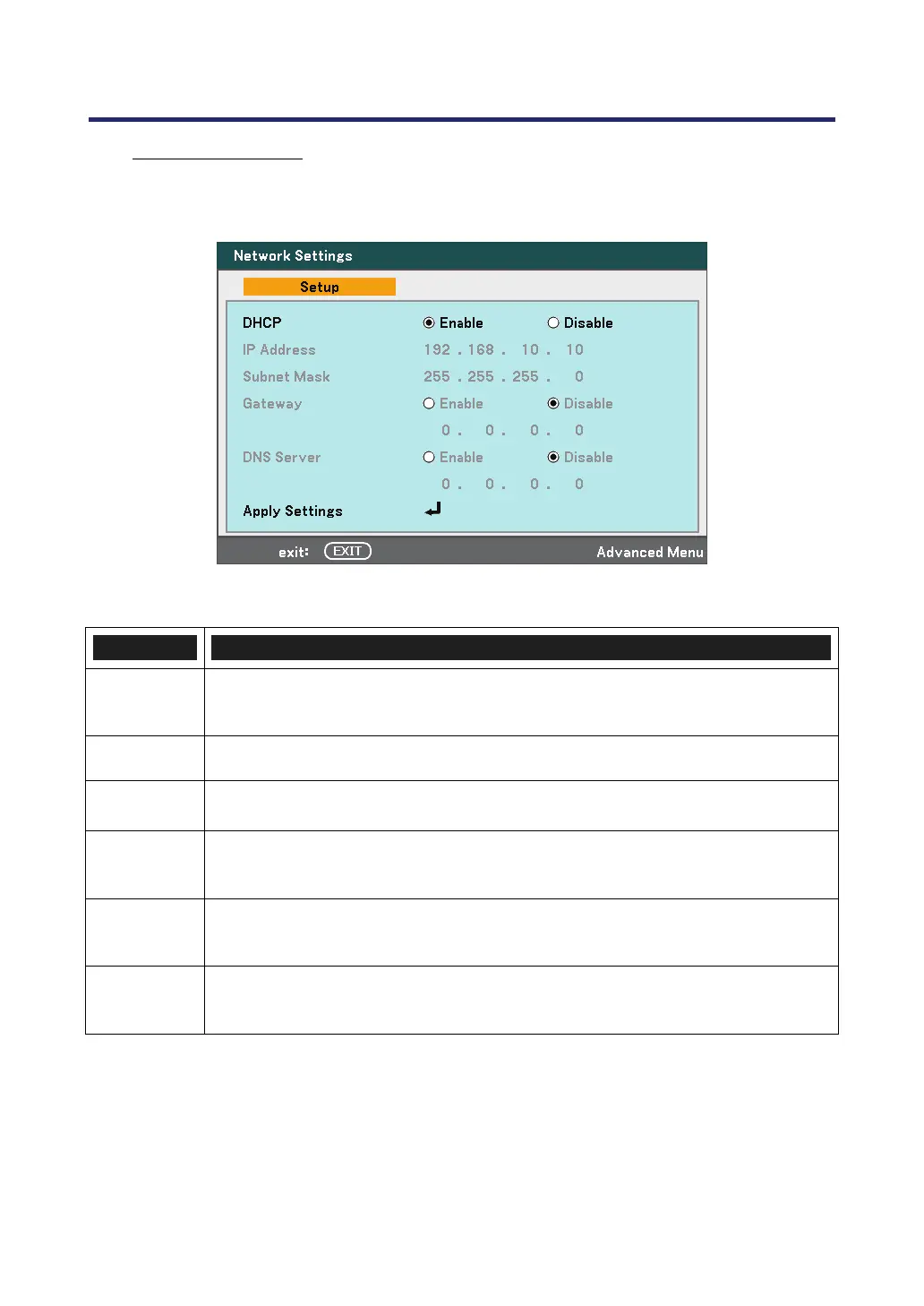 Network Settings

Setup

DHCP
◉ Enable ○ Disable

IP Address
192 . 168 . 10 . 10

Subnet Mask
255 . 255 . 255 . 0

Gateway
○ Enable ◉ Disable
0 . 0 . 0 . 0

DNS Server
○ Enable ◉ Disable
0 . 0 . 0 . 0

Apply Settings
↵

exit: EXIT
Advanced Menu